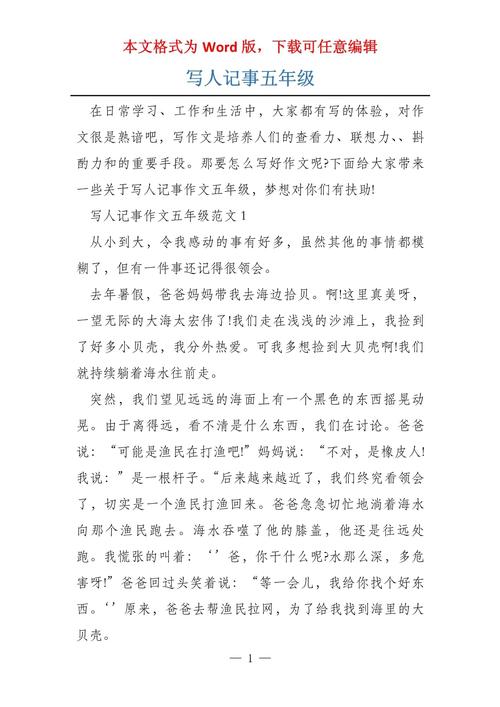 本文格式为 Word 版，下载可任意编辑

写人记事五年级

在日常学习、工作和生活中，大家都有写的体验，对作文很是熟谙吧，写作文是培养人们的查看力、联想力、、斟酌力和的重要手段。那要怎么写好作文呢?下面给大家带来一些关于写人记事作文五年级，梦想对你们有扶助!

写人记事作文五年级范文 1

从小到大，令我感动的事有好多，虽然其他的事情都模糊了，但有一件事还记得很领会。

去年暑假，爸爸妈妈带我去海边拾贝。啊!这里真美呀，一望无际的大海太宏伟了!我们走在浅浅的沙滩上，我捡到了好多小贝壳，我分外热爱。可我多想捡到大贝壳啊!我们就持续躺着海水往前走。

突然，我们望见远远的海面上有一个黑色的东西摇晃动晃。由于离得远，看不清是什么东西，我们在讨论。爸爸说：“可能是渔民在打渔吧!”妈妈说：“不对，是橡皮人!我说：”是一根杆子。“后来越来越近了，我们终究看领会了，切实是一个渔民打渔回来。爸爸急急切忙地淌着海水向那个渔民跑去。海水吞噬了他的膝盖，他还是往远处跑。我慌张的叫着：‘’爸，你干什么呢?水那么深，多危害呀!”爸爸回过头笑着说：“等一会儿，我给你找个好东西。‘’原来，爸爸去帮渔民拉网，为了给我找到海里的大贝壳。

— 1 —